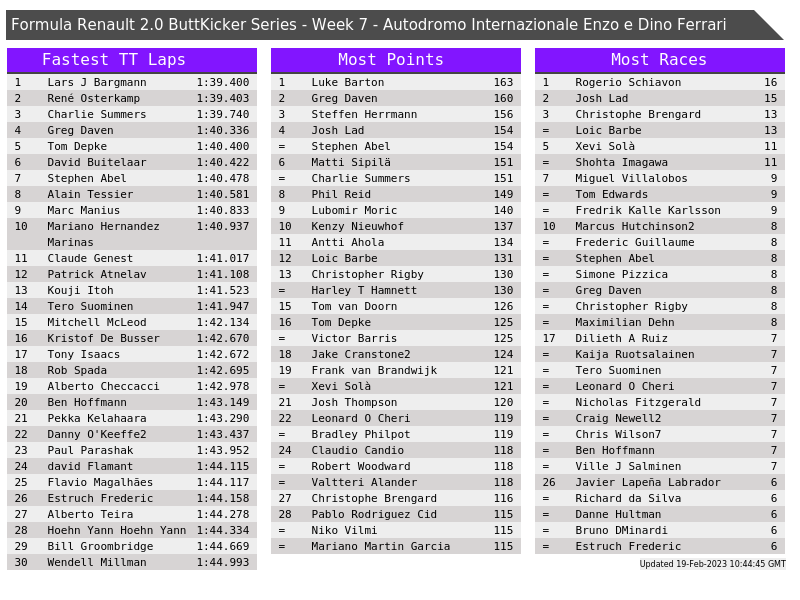 Formula Renault 2.0 ButtKicker Series - Week 7 - Autodromo Internazionale Enzo e Dino Ferrari

Fastest TT Laps

| 1 | Lars J Bargmann | 1:39.400 |
|---|---|---|
| 2 | René Osterkamp | 1:39.403 |
| 3 | Charlie Summers | 1:39.740 |
| 4 | Greg Daven | 1:40.336 |
| 5 | Tom Depke | 1:40.400 |
| 6 | David Buitelaar | 1:40.422 |
| 7 | Stephen Abel | 1:40.478 |
| 8 | Alain Tessier | 1:40.581 |
| 9 | Marc Manius | 1:40.833 |
| 10 | Mariano Hernandez Marinas | 1:40.937 |
| 11 | Claude Genest | 1:41.017 |
| 12 | Patrick Atnelav | 1:41.108 |
| 13 | Kouji Itoh | 1:41.523 |
| 14 | Tero Suominen | 1:41.947 |
| 15 | Mitchell McLeod | 1:42.134 |
| 16 | Kristof De Busser | 1:42.670 |
| 17 | Tony Isaacs | 1:42.672 |
| 18 | Rob Spada | 1:42.695 |
| 19 | Alberto Checcacci | 1:42.978 |
| 20 | Ben Hoffmann | 1:43.149 |
| 21 | Pekka Kelahaara | 1:43.290 |
| 22 | Danny O'Keeffe2 | 1:43.437 |
| 23 | Paul Parashak | 1:43.952 |
| 24 | david Flamant | 1:44.115 |
| 25 | Flavio Magalhães | 1:44.117 |
| 26 | Estruch Frederic | 1:44.158 |
| 27 | Alberto Teira | 1:44.278 |
| 28 | Hoehn Yann Hoehn Yann | 1:44.334 |
| 29 | Bill Groombridge | 1:44.669 |
| 30 | Wendell Millman | 1:44.993 |

Most Points

| 1 | Luke Barton | 163 |
|---|---|---|
| 2 | Greg Daven | 160 |
| 3 | Steffen Herrmann | 156 |
| 4 | Josh Lad | 154 |
| = | Stephen Abel | 154 |
| 6 | Matti Sipilä | 151 |
| = | Charlie Summers | 151 |
| 8 | Phil Reid | 149 |
| 9 | Lubomir Moric | 140 |
| 10 | Kenzy Nieuwhof | 137 |
| 11 | Antti Ahola | 134 |
| 12 | Loic Barbe | 131 |
| 13 | Christopher Rigby | 130 |
| = | Harley T Hamnett | 130 |
| 15 | Tom van Doorn | 126 |
| 16 | Tom Depke | 125 |
| = | Victor Barris | 125 |
| 18 | Jake Cranstone2 | 124 |
| 19 | Frank van Brandwijk | 121 |
| = | Xevi Solà | 121 |
| 21 | Josh Thompson | 120 |
| 22 | Leonard O Cheri | 119 |
| = | Bradley Philpot | 119 |
| 24 | Claudio Candio | 118 |
| = | Robert Woodward | 118 |
| = | Valtteri Alander | 118 |
| 27 | Christophe Brengard | 116 |
| 28 | Pablo Rodriguez Cid | 115 |
| = | Niko Vilmi | 115 |
| = | Mariano Martin Garcia | 115 |

Most Races

| 1 | Rogerio Schiavon | 16 |
|---|---|---|
| 2 | Josh Lad | 15 |
| 3 | Christophe Brengard | 13 |
| = | Loic Barbe | 13 |
| 5 | Xevi Solà | 11 |
| = | Shohta Imagawa | 11 |
| 7 | Miguel Villalobos | 9 |
| = | Tom Edwards | 9 |
| = | Fredrik Kalle Karlsson | 9 |
| 10 | Marcus Hutchinson2 | 8 |
| = | Frederic Guillaume | 8 |
| = | Stephen Abel | 8 |
| = | Simone Pizzica | 8 |
| = | Greg Daven | 8 |
| = | Christopher Rigby | 8 |
| = | Maximilian Dehn | 8 |
| 17 | Dilieth A Ruiz | 7 |
| = | Kaija Ruotsalainen | 7 |
| = | Tero Suominen | 7 |
| = | Leonard O Cheri | 7 |
| = | Nicholas Fitzgerald | 7 |
| = | Craig Newell2 | 7 |
| = | Chris Wilson7 | 7 |
| = | Ben Hoffmann | 7 |
| = | Ville J Salminen | 7 |
| 26 | Javier Lapeña Labrador | 6 |
| = | Richard da Silva | 6 |
| = | Danne Hultman | 6 |
| = | Bruno DMinardi | 6 |
| = | Estruch Frederic | 6 |

Updated 19-Feb-2023 10:44:45 GMT